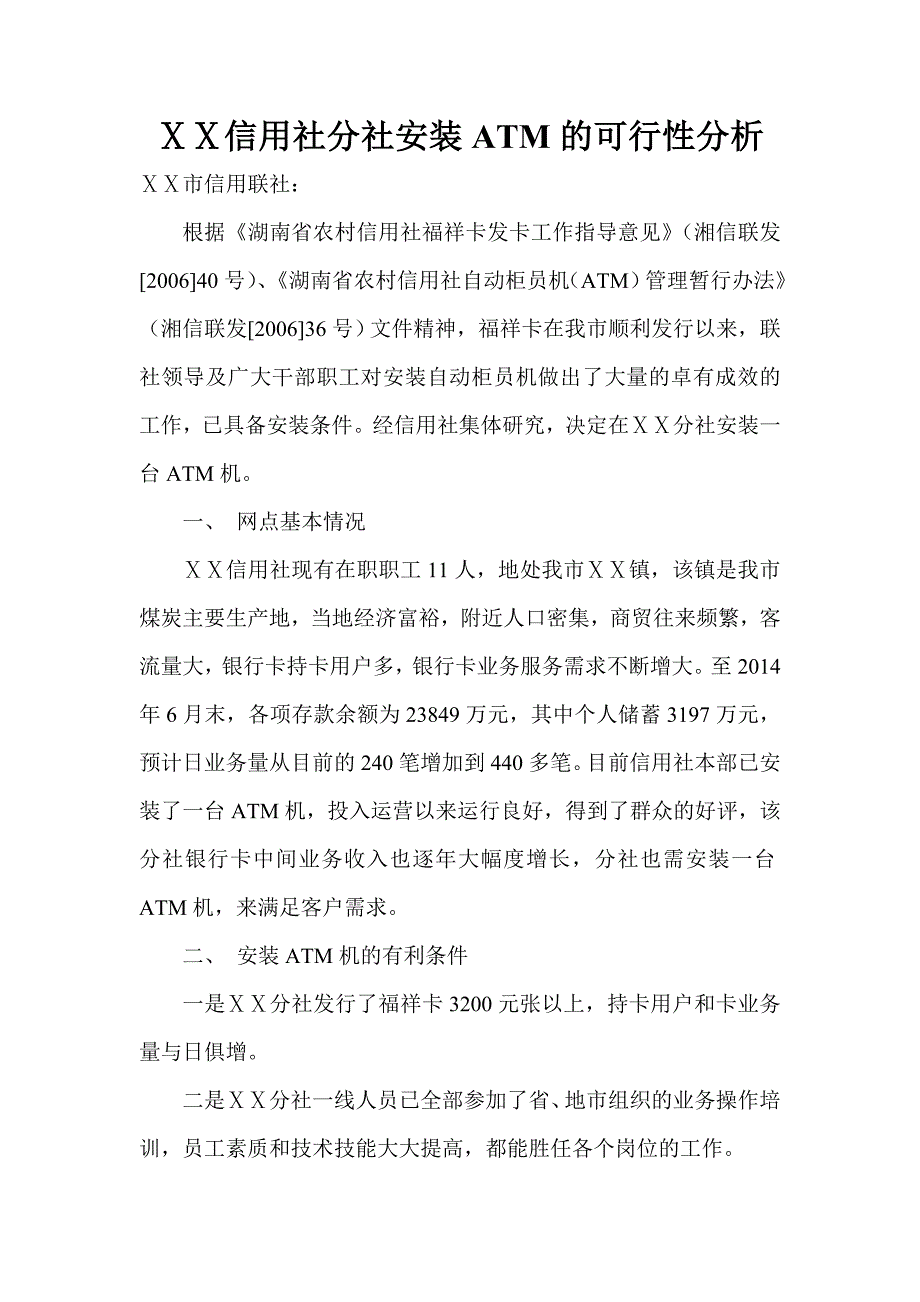 ＸＸ信用社分社安装 ATM 的可行性分析

ＸＸ市信用联社：

根据《湖南省农村信用社福祥卡发卡工作指导意见》（湘信联发[2006]40 号）、《湖南省农村信用社自动柜员机（ATM）管理暂行办法》（湘信联发[2006]36 号）文件精神，福祥卡在我市顺利发行以来，联社领导及广大干部职工对安装自动柜员机做出了大量的卓有成效的工作，已具备安装条件。经信用社集体研究，决定在ＸＸ分社安装一台 ATM 机。

一、 网点基本情况

ＸＸ信用社现有在职职工 11 人，地处我市ＸＸ镇，该镇是我市煤炭主要生产地，当地经济富裕，附近人口密集，商贸往来频繁，客流量大，银行卡持卡用户多，银行卡业务服务需求不断增大。至 2014 年 6 月末，各项存款余额为 23849 万元，其中个人储蓄 3197 万元，预计日业务量从目前的 240 笔增加到 440 多笔。目前信用社本部已安装了一台 ATM 机，投入运营以来运行良好，得到了群众的好评，该分社银行卡中间业务收入也逐年大幅度增长，分社也需安装一台 ATM 机，来满足客户需求。

二、 安装 ATM 机的有利条件

一是ＸＸ分社发行了福祥卡 3200 元张以上，持卡用户和卡业务量与日俱增。

二是ＸＸ分社一线人员已全部参加了省、地市组织的业务操作培训，员工素质和技术技能大大提高，都能胜任各个岗位的工作。